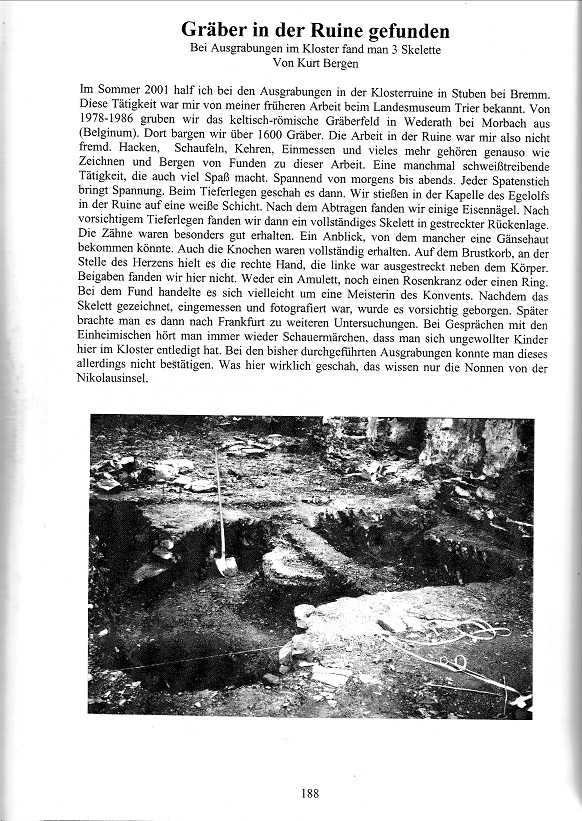 Gräber in der Ruine gefunden
Bei Ausgrabungen im Kloster fand man 3 Skelette
Von Kurt Bergen

Im Sommer 2001 half ich bei den Ausgrabungen in der Klosterruine in Stuben bei Bremm. Diese Tätigkeit war mir von meiner früheren Arbeit beim Landesmuseum Trier bekannt. Von 1978-1986 gruben wir das keltisch-römische Gräberfeld in Wederath bei Morbach aus (Belginum). Dort bargen wir über 1600 Gräber. Die Arbeit in der Ruine war mir also nicht fremd. Hacken, Schaufeln, Kehren, Einmessen und vieles mehr gehören genauso wie Zeichnen und Bergen von Funden zu dieser Arbeit. Eine manchmal schweißtreibende Tätigkeit, die auch viel Spaß macht. Spannend von morgens bis abends. Jeder Spatenstich bringt Spannung. Beim Tieferlegen geschah es dann. Wir stießen in der Kapelle des Egelolfs in der Ruine auf eine weiße Schicht. Nach dem Abtragen fanden wir einige Eisennägel. Nach vorsichtigem Tieferlegen fanden wir dann ein vollständiges Skelett in gestreckter Rückenlage. Die Zähne waren besonders gut erhalten. Ein Anblick, von dem mancher eine Gänsehaut bekommen könnte. Auch die Knochen waren vollständig erhalten. Auf dem Brustkorb, an der Stelle des Herzens hielt es die rechte Hand, die linke war ausgestreckt neben dem Körper. Beigaben fanden wir hier nicht. Weder ein Amulett, noch einen Rosenkranz oder einen Ring. Bei dem Fund handelte es sich vielleicht um eine Meisterin des Konvents. Nachdem das Skelett gezeichnet, eingemessen und fotografiert war, wurde es vorsichtig geborgen. Später brachte man es dann nach Frankfurt zu weiteren Untersuchungen. Bei Gesprächen mit den Einheimischen hört man immer wieder Schauermärchen, dass man sich ungewollter Kinder hier im Kloster entledigt hat. Bei den bisher durchgeführten Ausgrabungen konnte man dieses allerdings nicht bestätigen. Was hier wirklich geschah, das wissen nur die Nonnen von der Nikolausinsel.

188